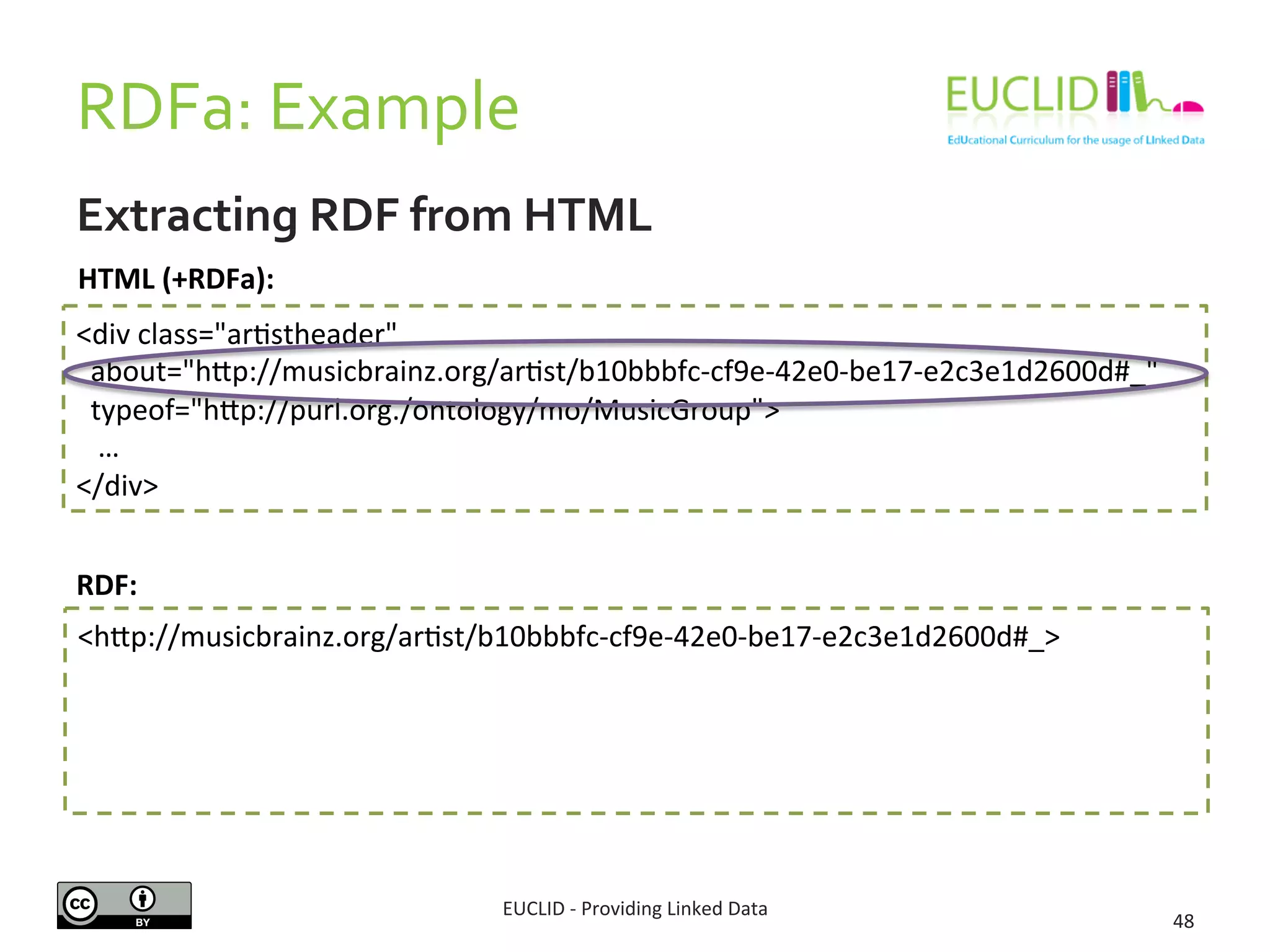 RDFa: Example

EUCLID
EdUcational Curriculum for the usage of LInked Data

Extracting RDF from HTML

HTML (+RDFa):

<div class="artistheader"
about="http://musicbrainz.org/artist/b10bbbfc-cf9e-42e0-be17-e2c3e1d2600d#_"
typeof="http://purl.org./ontology/mo/MusicGroup">
...
</div>

RDF:

<http://musicbrainz.org/artist/b10bbbfc-cf9e-42e0-be17-e2c3e1d2600d#_>

cc BY

EUCLID - Providing Linked Data

48